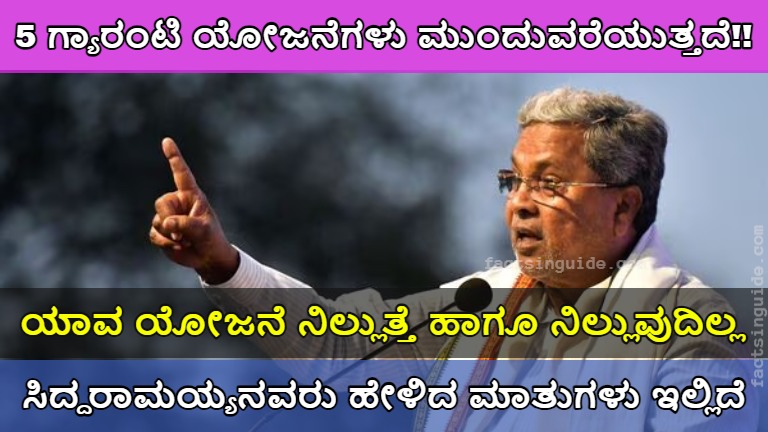 5 ಗ್ಯಾರಂಟಿ ಯೋಜನೆಗಳು ಮುಂದುವರೆಯುತ್ತದೆ!!

factsinguide.com

ಯಾವ ಯೋಜನೆ ನಿಲ್ಲುತ್ತೆ ಹಾಗೂ ನಿಲ್ಲುವುದಿಲ್ಲ

ಸಿದ್ದರಾಮಯ್ಯನವರು ಹೇಳಿದ ಮಾತುಗಳು ಇಲ್ಲಿದೆ

factsinguide.com